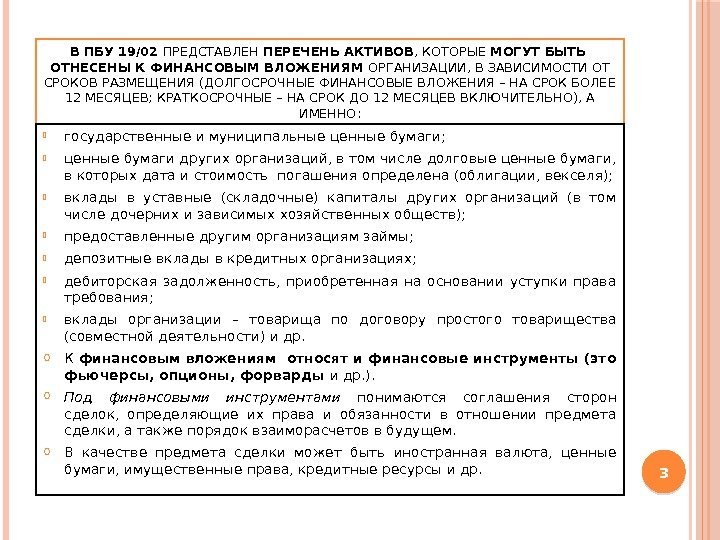 В ПБУ 19/02 ПРЕДСТАВЛЕН ПЕРЕЧЕНЬ АКТИВОВ, КОТОРЫЕ МОГУТ БЫТЬ ОТНЕСЕНЫ К ФИНАНСОВЫМ ВЛОЖЕНИЯМ ОРГАНИЗАЦИИ, В ЗАВИСИМОСТИ ОТ СРОКОВ РАЗМЕЩЕНИЯ (ДОЛГОСРОЧНЫЕ ФИНАНСОВЫЕ ВЛОЖЕНИЯ – НА СРОК БОЛЕЕ 12 МЕСЯЦЕВ; КРАТКОСРОЧНЫЕ – НА СРОК ДО 12 МЕСЯЦЕВ ВКЛЮЧИТЕЛЬНО), А ИМЕННО:

государственные и муниципальные ценные бумаги;

ценные бумаги других организаций, в том числе долговые ценные бумаги, в которых дата и стоимость погашения определена (облигации, векселя);

вклады в уставные (складочные) капиталы других организаций (в том числе дочерних и зависимых хозяйственных обществ);

предоставленные другим организациям займы;

депозитные вклады в кредитных организациях;

дебиторская задолженность, приобретенная на основании уступки права требования;

вклады организации – товарища по договору простого товарищества (совместной деятельности) и др.

К финансовым вложениям относят и финансовые инструменты (это фьючерсы, опционы, форварды и др.).

Под финансовыми инструментами понимаются соглашения сторон сделок, определяющие их права и обязанности в отношении предмета сделки, а также порядок взаиморасчетов в будущем.

В качестве предмета сделки может быть иностранная валюта, ценные бумаги, имущественные права, кредитные ресурсы и др.

3